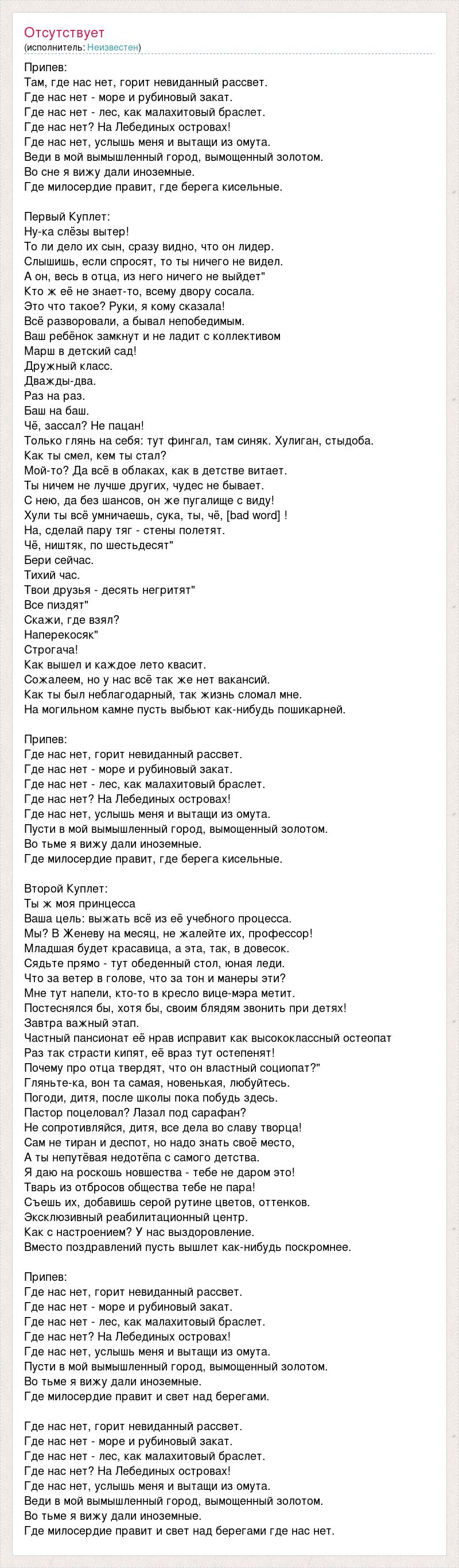 Отсутствует
(исполнитель: Неизвестен)

Припев:
Там, где нас нет, горит невиданный рассвет.
Где нас нет - море и рубиновый закат.
Где нас нет - лес, как малахитовый браслет.
Где нас нет? На Лебединых островах!
Где нас нет, услышь меня и вытащи из омута.
Веди в мой вымышленный город, вымощенный золотом.
Во сне я вижу дали иноземные.
Где милосердие правит, где берега кисельные.

Первый Куплет:
Ну-ка слёзы вытер!
То ли дело их сын, сразу видно, что он лидер.
Слышишь, если спросят, то ты ничего не видел.
А он, весь в отца, из него ничего не выйдет"
Кто ж её не знает-то, всему двору сосала.
Это что такое? Руки, я кому сказала!
Всё разворовали, а бывал непобедимым.
Ваш ребёнок замкнут и не ладит с коллективом
Марш в детский сад!
Дружный класс.
Дважды-два.
Раз на раз.
Баш на баш.
Чё, зассал? Не пацан!
Только глянь на себя: тут фингал, там синяк. Хулиган, стыдоба.
Как ты смел, кем ты стал?
Мой-то? Да всё в облаках, как в детстве витает.
Ты ничем не лучше других, чудес не бывает.
С нею, да без шансов, он же пугалище с виду!
Хули ты всё умничаешь, сука, ты, чё, [bad word] !
На, сделай пару тяг - стены полетят.
Чё, ништяк, по шестьдесят"
Бери сейчас.
Тихий час.
Твои друзья - десять негритят"
Все пиздят"
Скажи, где взял?
Наперекосяк"
Строгача!
Как вышел и каждое лето квасит.
Сожалеем, но у нас всё так же нет вакансий.
Как ты был неблагодарный, так жизнь сломал мне.
На могильном камне пусть выбьют как-нибудь пошикарней.

Припев:
Где нас нет, горит невиданный рассвет.
Где нас нет - море и рубиновый закат.
Где нас нет - лес, как малахитовый браслет.
Где нас нет? На Лебединых островах!
Где нас нет, услышь меня и вытащи из омута.
Пусти в мой вымышленный город, вымощенный золотом.
Во тьме я вижу дали иноземные.
Где милосердие правит, где берега кисельные.

Второй Куплет:
Ты ж моя принцесса
Ваша цель: выжать всё из её учебного процесса.
Мы? В Женеву на месяц, не жалейте их, профессор!
Младшая будет красавица, а эта, так, в довесок.
Сядьте прямо - тут обеденный стол, юная леди.
Что за ветер в голове, что за тон и манеры эти?
Мне тут напели, кто-то в кресло вице-мэра метит.
Постеснялся бы, хотя бы, своим блядям звонить при детях!
Завтра важный этап.
Частный пансионат её нрав исправит как высококлассный остеопат
Раз так страсти кипят, её враз тут остепенят!
Почему про отца твердят, что он властный социопат?"
Гляньте-ка, вон та самая, новенькая, любуйтесь.
Погоди, дитя, после школы пока побудь здесь.
Пастор поцеловал? Лазал под сарафан?
Не сопротивляйся, дитя, все дела во славу творца!
Сам не тиран и деспот, но надо знать своё место,
А ты непутёвая недотёпа с самого детства.
Я даю на роскошь новшества - тебе не даром это!
Тварь из отбросов общества тебе не пара!
Съешь их, добавишь серой рутине цветов, оттенков.
Эксклюзивный реабилитационный центр.
Как с настроением? У нас выздоровление.
Вместо поздравлений пусть вышлет как-нибудь поскромнее.

Припев:
Где нас нет, горит невиданный рассвет.
Где нас нет - море и рубиновый закат.
Где нас нет - лес, как малахитовый браслет.
Где нас нет? На Лебединых островах!
Где нас нет, услышь меня и вытащи из омута.
Пусти в мой вымышленный город, вымощенный золотом.
Во тьме я вижу дали иноземные.
Где милосердие правит и свет над берегами.

Где нас нет, горит невиданный рассвет.
Где нас нет - море и рубиновый закат.
Где нас нет - лес, как малахитовый браслет.
Где нас нет? На Лебединых островах!
Где нас нет, услышь меня и вытащи из омута.
Веди в мой вымышленный город, вымощенный золотом.
Во тьме я вижу дали иноземные.
Где милосердие правит и свет над берегами где нас нет.